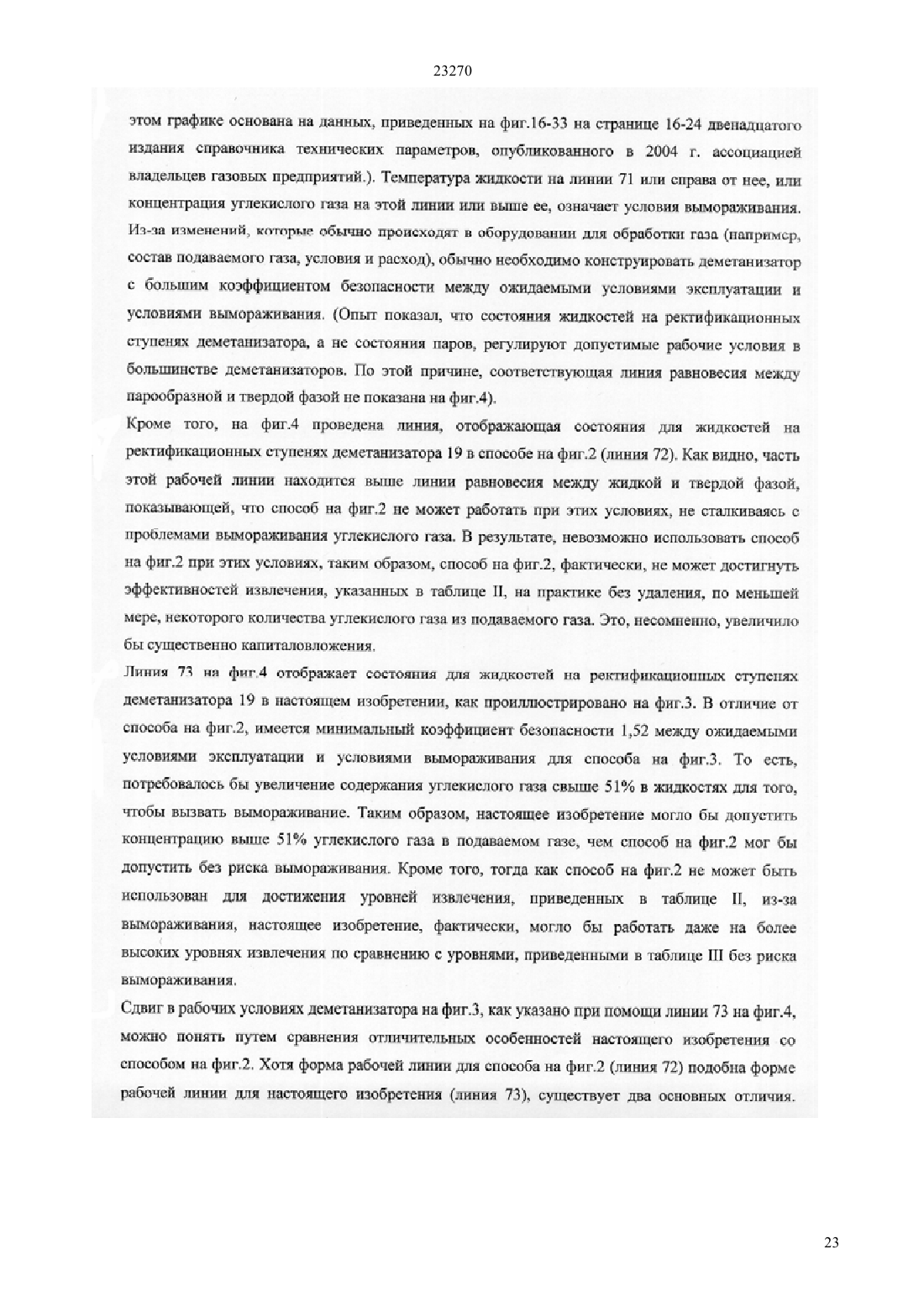 23270

этом графике основана на данных, приведенных на фиг.16-33 на странице 16-24 двенадцатого издания справочника технических параметров, опубликованного в 2004 г. ассоциацией владельцев газовых предприятий.). Температура жидкости на линии 71 или справа от нее, или концентрация углекислого газа на этой линии или выше ее, означает условия вымораживания. Из-за изменений, которые обычно происходят в оборудовании для обработки газа (например, состав подаваемого газа, условия и расход), обычно необходимо конструировать деметанизатор с большим коэффициентом безопасности между ожидаемыми условиями эксплуатации и условиями вымораживания. (Опыт показал, что состояния жидкостей на ректификационных ступенях деметанизатора, а не состояния паров, регулируют допустимые рабочие условия в большинстве деметанизаторов. По этой причине, соответствующая линия равновесия между парообразной и твердой фазой не показана на фиг.4).

Кроме того, на фиг.4 проведена линия, отображающая состояния для жидкостей на ректификационных ступенях деметанизатора 19 в способе на фиг.2 (линия 72). Как видно, часть этой рабочей линии находится выше линии равновесия между жидкой и твердой фазой, показывающей, что способ на фиг.2 не может работать при этих условиях, не сталкиваясь с проблемами вымораживания углекислого газа. В результате, невозможно использовать способ на фиг.2 при этих условиях, таким образом, способ на фиг.2, фактически, не может достигнуть эффективностей извлечения, указанных в таблице II, на практике без удаления, по меньшей мере, некоторого количества углекислого газа из подаваемого газа. Это, несомненно, увеличило бы существенно капиталовложения.

Линия 73 на фиг.4 отображает состояния для жидкостей на ректификационных ступенях деметанизатора 19 в настоящем изобретении, как проиллюстрировано на фиг.3. В отличие от способа на фиг.2, имеется минимальный коэффициент безопасности 1,52 между ожидаемыми условиями эксплуатации и условиями вымораживания для способа на фиг.3. То есть, потребовалось бы увеличение содержания углекислого газа свыше 51% в жидкостях для того, чтобы вызвать вымораживание. Таким образом, настоящее изобретение могло бы допустить концентрацию выше 51% углекислого газа в подаваемом газе, чем способ на фиг.2 мог бы допустить без риска вымораживания. Кроме того, тогда как способ на фиг.2 не может быть использован для достижения уровней извлечения, приведенных в таблице II, из-за вымораживания, настоящее изобретение, фактически, могло бы работать даже на более высоких уровнях извлечения по сравнению с уровнями, приведенными в таблице III без риска вымораживания.

Сдвиг в рабочих условиях деметанизатора на фиг.3, как указано при помощи линии 73 на фиг.4, можно понять путем сравнения отличительных особенностей настоящего изобретения со способом на фиг.2. Хотя форма рабочей линии для способа на фиг.2 (линия 72) подобна форме рабочей линии для настоящего изобретения (линия 73), существует два основных отличия.

23